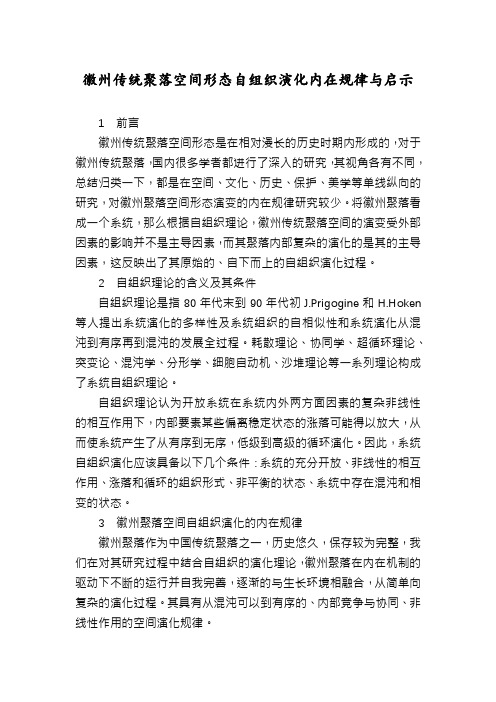 徽州传统聚落空间形态自组织演化内在规律与启示

1　前言

徽州传统聚落空间形态是在相对漫长的历史时期内形成的，对于徽州传统聚落，国内很多学者都进行了深入的研究，其视角各有不同，总结归类一下，都是在空间、文化、历史、保护、美学等单线纵向的研究，对徽州聚落空间形态演变的内在规律研究较少。将徽州聚落看成一个系统，那么根据自组织理论，徽州传统聚落空间的演变受外部因素的影响并不是主导因素，而其聚落内部复杂的演化的是其的主导因素，这反映出了其原始的、自下而上的自组织演化过程。

2　自组织理论的含义及其条件

自组织理论是指 80 年代末到 90 年代初 J.Prigogine 和 H.Hoken 等人提出系统演化的多样性及系统组织的自相似性和系统演化从混沌到有序再到混沌的发展全过程。耗散理论、协同学、超循环理论、突变论、混沌学、分形学、细胞自动机、沙堆理论等一系列理论构成了系统自组织理论。

自组织理论认为开放系统在系统内外两方面因素的复杂非线性的相互作用下，内部要素某些偏离稳定状态的涨落可能得以放大，从而使系统产生了从有序到无序，低级到高级的循环演化。因此，系统自组织演化应该具备以下几个条件：系统的充分开放、非线性的相互作用、涨落和循环的组织形式、非平衡的状态、系统中存在混沌和相变的状态。

3　徽州聚落空间自组织演化的内在规律

徽州聚落作为中国传统聚落之一，历史悠久，保存较为完整，我们在对其研究过程中结合自组织的演化理论，徽州聚落在内在机制的驱动下不断的运行并自我完善，逐渐的与生长环境相融合，从简单向复杂的演化过程。其具有从混沌可以到有序的、内部竞争与协同、非线性作用的空间演化规律。